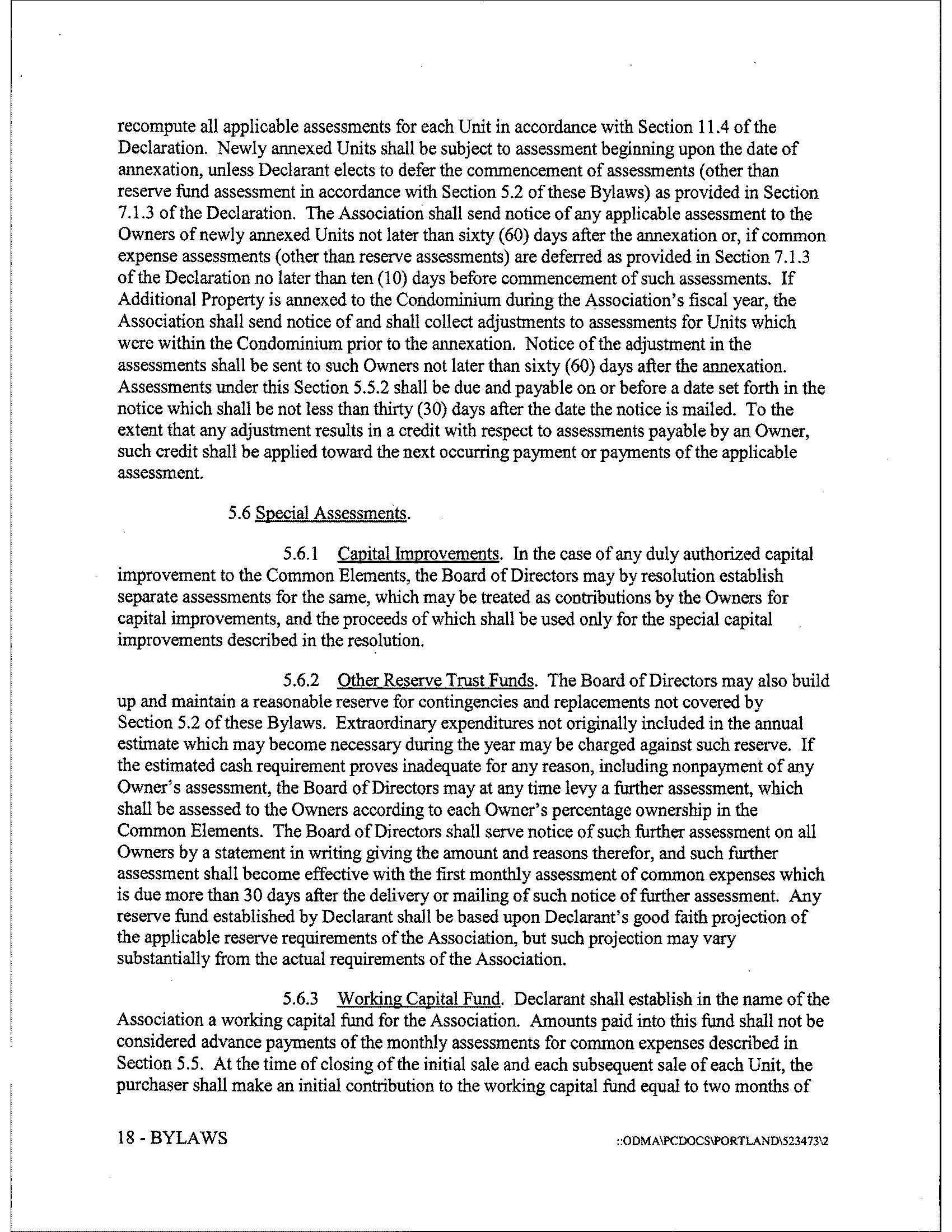 recompute all applicable assessments for each Unit in accordance with Section 11.4 of the Declaration. Newly annexed Units shall be subject to assessment beginning upon the date of annexation, unless Declarant elects to defer the commencement of assessments (other than reserve fund assessment in accordance with Section 5.2 of these Bylaws) as provided in Section 7.1.3 of the Declaration. The Association shall send notice of any applicable assessment to the Owners of newly annexed Units not later than sixty (60) days after the annexation or, if common expense assessments (other than reserve assessments) are deferred as provided in Section 7.1.3 of the Declaration no later than ten (10) days before commencement of such assessments. If Additional Property is annexed to the Condominium during the Association's fiscal year, the Association shall send notice of and shall collect adjustments to assessments for Units which were within the Condominium prior to the annexation. Notice of the adjustment in the assessments shall be sent to such Owners not later than sixty (60) days after the annexation. Assessments under this Section 5.5.2 shall be due and payable on or before a date set forth in the notice which shall be not less than thirty (30) days after the date the notice is mailed. To the extent that any adjustment results in a credit with respect to assessments payable by an Owner, such credit shall be applied toward the next occurring payment or payments of the applicable assessment.

5.6 Special Assessments.

5.6.1 Capital Improvements. In the case of any duly authorized capital improvement to the Common Elements, the Board of Directors may by resolution establish separate assessments for the same, which may be treated as contributions by the Owners for capital improvements, and the proceeds of which shall be used only for the special capital improvements described in the resolution.

5.6.2 Other Reserve Trust Funds. The Board of Directors may also build up and maintain a reasonable reserve for contingencies and replacements not covered by Section 5.2 of these Bylaws. Extraordinary expenditures not originally included in the annual estimate which may become necessary during the year may be charged against such reserve. If the estimated cash requirement proves inadequate for any reason, including nonpayment of any Owner's assessment, the Board of Directors may at any time levy a further assessment, which shall be assessed to the Owners according to each Owner's percentage ownership in the Common Elements. The Board of Directors shall serve notice of such further assessment on all Owners by a statement in writing giving the amount and reasons therefor, and such further assessment shall become effective with the first monthly assessment of common expenses which is due more than 30 days after the delivery or mailing of such notice of further assessment. Any reserve fund established by Declarant shall be based upon Declarant's good faith projection of the applicable reserve requirements of the Association, but such projection may vary substantially from the actual requirements of the Association.

5.6.3 Working Capital Fund. Declarant shall establish in the name of the Association a working capital fund for the Association. Amounts paid into this fund shall not be considered advance payments of the monthly assessments for common expenses described in Section 5.5. At the time of closing of the initial sale and each subsequent sale of each Unit, the purchaser shall make an initial contribution to the working capital fund equal to two months of

18 - BYLAWS

::ODMA\PCDOCS\PORTLAND\523473\2